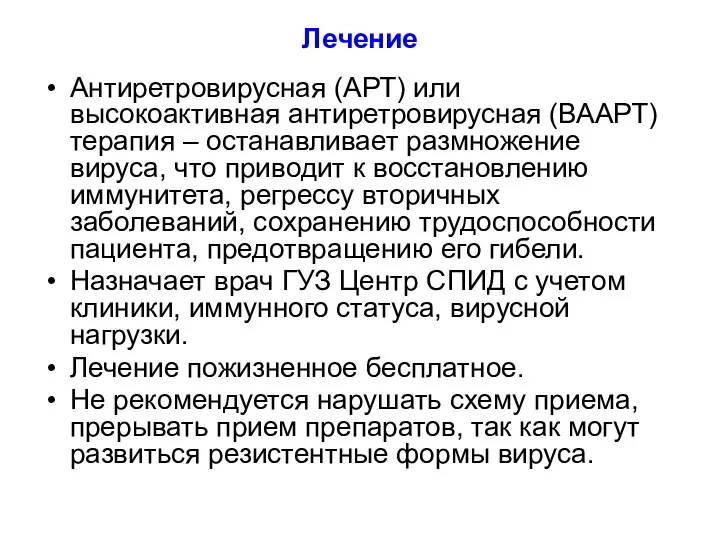 Лечение

• Антиретровирусная (АРТ) или высокоактивная антиретровирусная (ВААРТ) терапия – останавливает размножение вируса, что приводит к восстановлению иммунитета, регрессу вторичных заболеваний, сохранению трудоспособности пациента, предотвращению его гибели.
• Назначает врач ГУЗ Центр СПИД с учетом клиники, иммунного статуса, вирусной нагрузки.
• Лечение пожизненное бесплатное.
• Не рекомендуется нарушать схему приема, прерывать прием препаратов, так как могут развиться резистентные формы вируса.